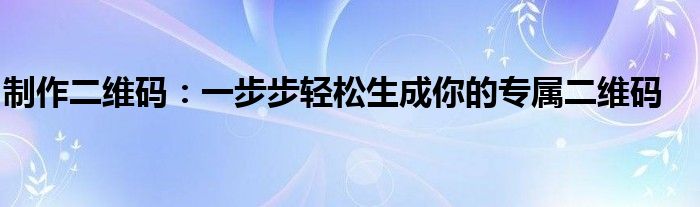 制作二维码：一步步轻松生成你的专属二维码